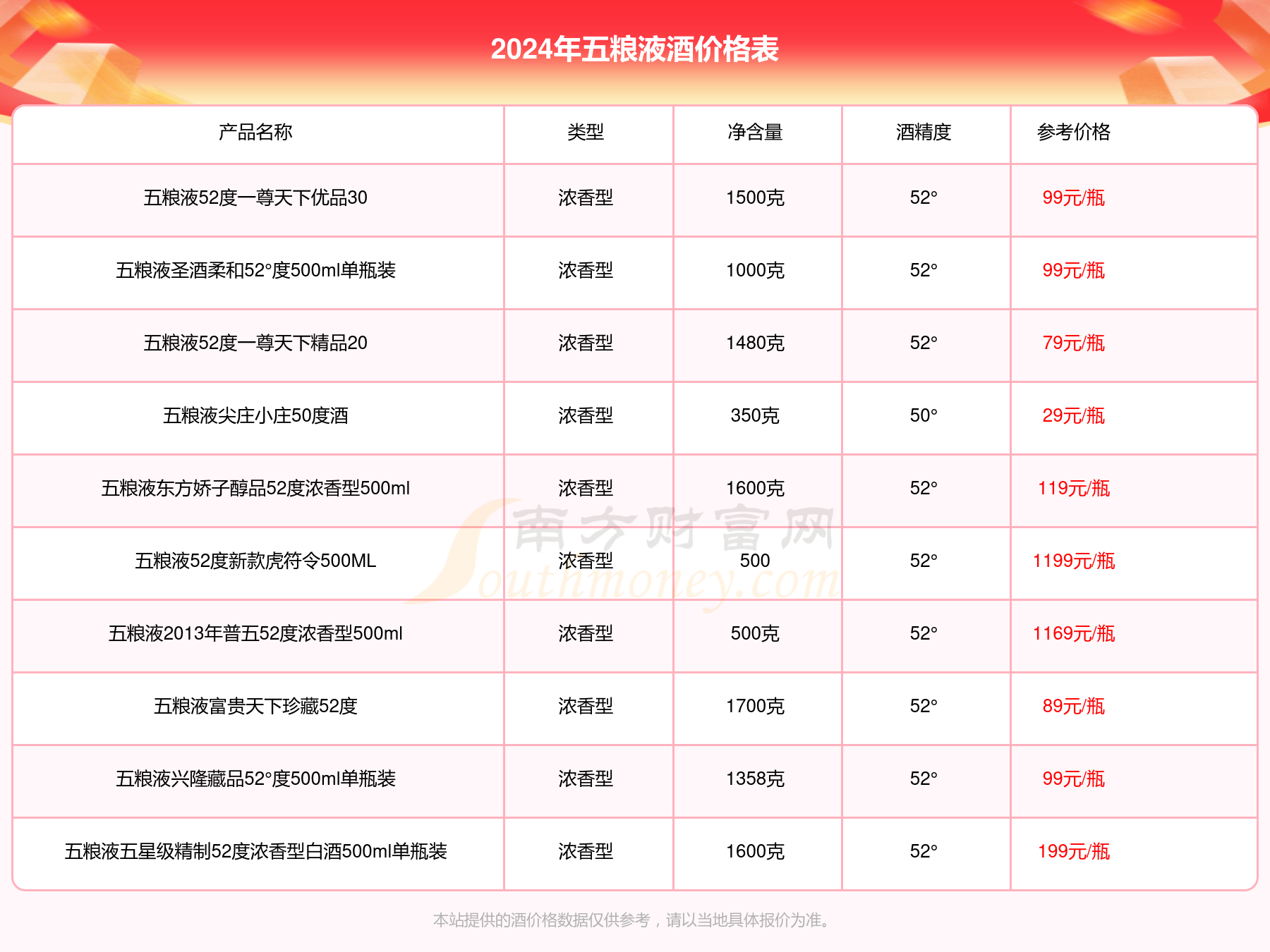 2024年五粮液酒价格表

| 产品名称 | 类型 | 净含量 | 酒精度 | 参考价格 |
|---|---|---|---|---|
| 五粮液52度一尊天下优品30 | 浓香型 | 1500克 | 52° | 99元/瓶 |
| 五粮液圣酒柔和52°度500ml单瓶装 | 浓香型 | 1000克 | 52° | 99元/瓶 |
| 五粮液52度一尊天下精品20 | 浓香型 | 1480克 | 52° | 79元/瓶 |
| 五粮液尖庄小庄50度酒 | 浓香型 | 350克 | 50° | 29元/瓶 |
| 五粮液东方娇子醇品52度浓香型500ml | 浓香型 | 1600克 | 52° | 119元/瓶 |
| 五粮液52度新款虎符令500ML | 浓香型 | 500 | 52° | 1199元/瓶 |
| 五粮液2013年普五52度浓香型500ml | 浓香型 | 500克 | 52° | 1169元/瓶 |
| 五粮液富贵天下珍藏52度 | 浓香型 | 1700克 | 52° | 89元/瓶 |
| 五粮液兴隆藏品52°度500ml单瓶装 | 浓香型 | 1358克 | 52° | 99元/瓶 |
| 五粮液五星级精制52度浓香型白酒500ml单瓶装 | 浓香型 | 1600克 | 52° | 199元/瓶 |

南方财富网 Southmoney.com

本站提供的酒价格数据仅供参考，请以当地具体报价为准。